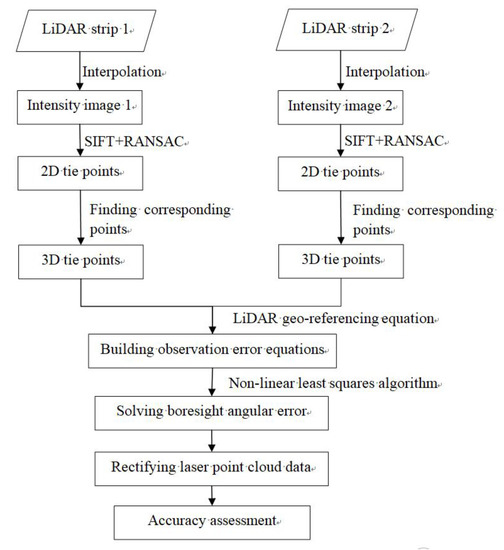 LiDAR strip 1

Interpolation

Intensity image 1

SIFT+RANSAC

2D tie points

Finding corresponding points

3D tie points

LiDAR strip 2

Interpolation

Intensity image 2

SIFT+RANSAC

2D tie points

Finding corresponding points

3D tie points

LiDAR geo-referencing equation

Building observation error equations

Non-linear least squares algorithm

Solving boresight angular error

Rectifying laser point cloud data

Accuracy assessment